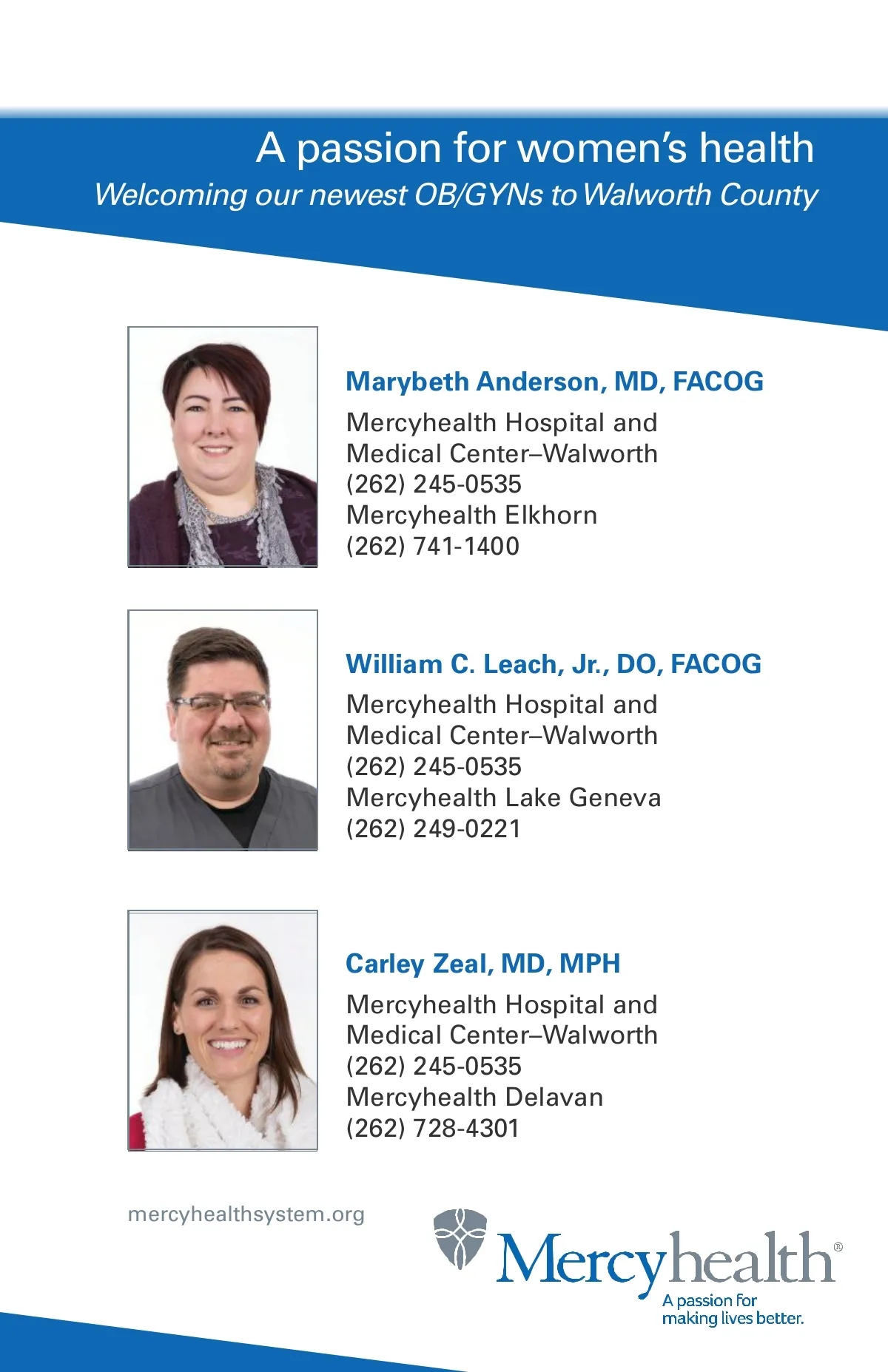 A passion for women's health
Welcoming our newest OB/GYNs to Walworth County

Marybeth Anderson, MD, FACOG
Mercyhealth Hospital and
Medical Center–Walworth
(262) 245-0535
Mercyhealth Elkhorn
(262) 741-1400

William C. Leach, Jr., DO, FACOG
Mercyhealth Hospital and
Medical Center–Walworth
(262) 245-0535
Mercyhealth Lake Geneva
(262) 249-0221

Carley Zeal, MD, MPH
Mercyhealth Hospital and
Medical Center–Walworth
(262) 245-0535
Mercyhealth Delavan
(262) 728-4301

mercyhealthsystem.org

Mercyhealth®
A passion for
making lives better.